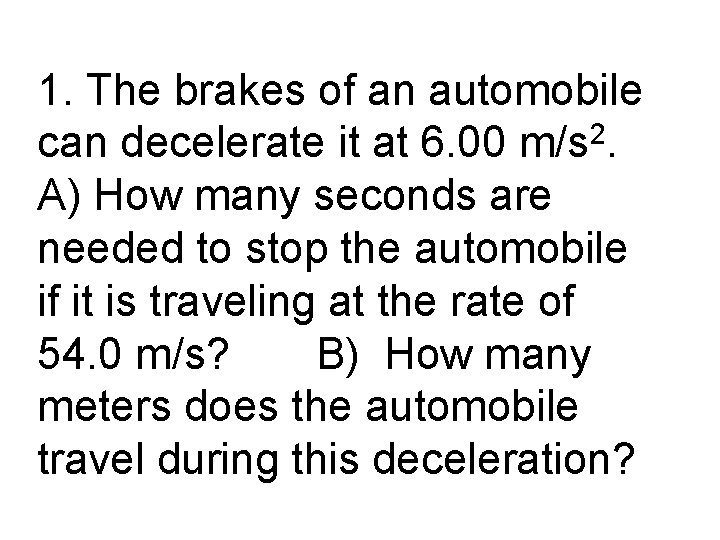 1. The brakes of an automobile can decelerate it at 6.00 $m/s^2$. A) How many seconds are needed to stop the automobile if it is traveling at the rate of 54.0 m/s? B) How many meters does the automobile travel during this deceleration?